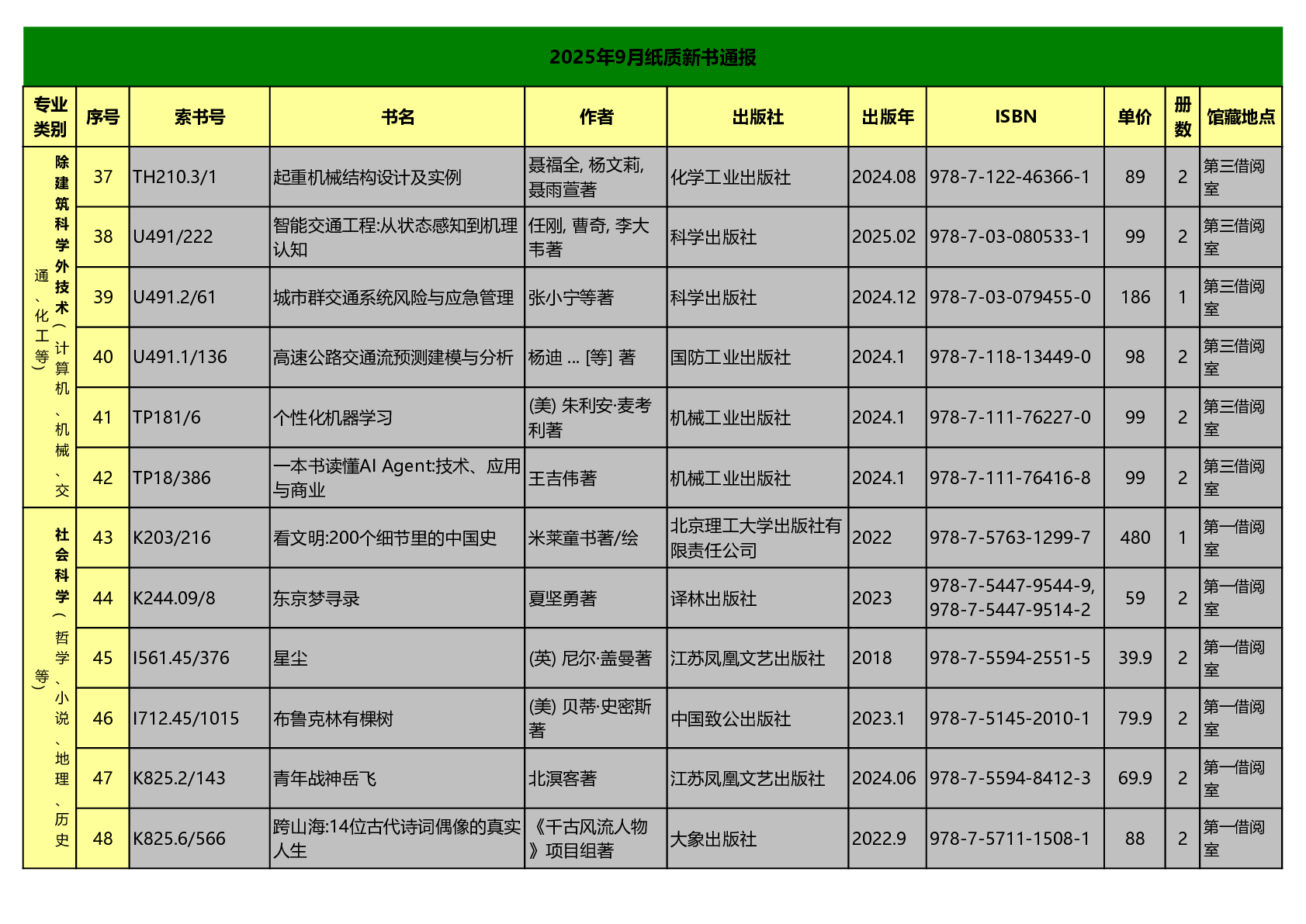 2025年9月纸质新书通报

| 专业类别 | 序号 | 索书号 | 书名 | 作者 | 出版社 | 出版年 | ISBN | 单价 | 册数 | 馆藏地点 |
|---|---|---|---|---|---|---|---|---|---|---|
| 除建筑科学外技术（计算机、机械、交通、化工等） | 37 | TH210.3/1 | 起重机械结构设计及实例 | 聂福全, 杨文莉, 聂雨萱著 | 化学工业出版社 | 2024.08 | 978-7-122-46366-1 | 89 | 2 | 第三借阅室 |
| | 38 | U491/222 | 智能交通工程:从状态感知到机理认知 | 任刚, 曹奇, 李大韦著 | 科学出版社 | 2025.02 | 978-7-03-080533-1 | 99 | 2 | 第三借阅室 |
| | 39 | U491.2/61 | 城市群交通系统风险与应急管理 | 张小宁等著 | 科学出版社 | 2024.12 | 978-7-03-079455-0 | 186 | 1 | 第三借阅室 |
| | 40 | U491.1/136 | 高速公路交通流预测建模与分析 | 杨迪 ... [等] 著 | 国防工业出版社 | 2024.1 | 978-7-118-13449-0 | 98 | 2 | 第三借阅室 |
| | 41 | TP181/6 | 个性化机器学习 | (美) 朱利安·麦考利著 | 机械工业出版社 | 2024.1 | 978-7-111-76227-0 | 99 | 2 | 第三借阅室 |
| | 42 | TP18/386 | 一本书读懂AI Agent:技术、应用与商业 | 王吉伟著 | 机械工业出版社 | 2024.1 | 978-7-111-76416-8 | 99 | 2 | 第三借阅室 |
| 社会科学（哲学、小说、地理、历史等） | 43 | K203/216 | 看文明:200个细节里的中国史 | 米莱童书著/绘 | 北京理工大学出版社有限责任公司 | 2022 | 978-7-5763-1299-7 | 480 | 1 | 第一借阅室 |
| | 44 | K244.09/8 | 东京梦寻录 | 夏坚勇著 | 译林出版社 | 2023 | 978-7-5447-9544-9, 978-7-5447-9514-2 | 59 | 2 | 第一借阅室 |
| | 45 | I561.45/376 | 星尘 | (英) 尼尔·盖曼著 | 江苏凤凰文艺出版社 | 2018 | 978-7-5594-2551-5 | 39.9 | 2 | 第一借阅室 |
| | 46 | I712.45/1015 | 布鲁克林有棵树 | (美) 贝蒂·史密斯著 | 中国致公出版社 | 2023.1 | 978-7-5145-2010-1 | 79.9 | 2 | 第一借阅室 |
| | 47 | K825.2/143 | 青年战神岳飞 | 北溟客著 | 江苏凤凰文艺出版社 | 2024.06 | 978-7-5594-8412-3 | 69.9 | 2 | 第一借阅室 |
| | 48 | K825.6/566 | 跨山海:14位古代诗词偶像的真实人生 | 《千古风流人物》项目组著 | 大象出版社 | 2022.9 | 978-7-5711-1508-1 | 88 | 2 | 第一借阅室 |